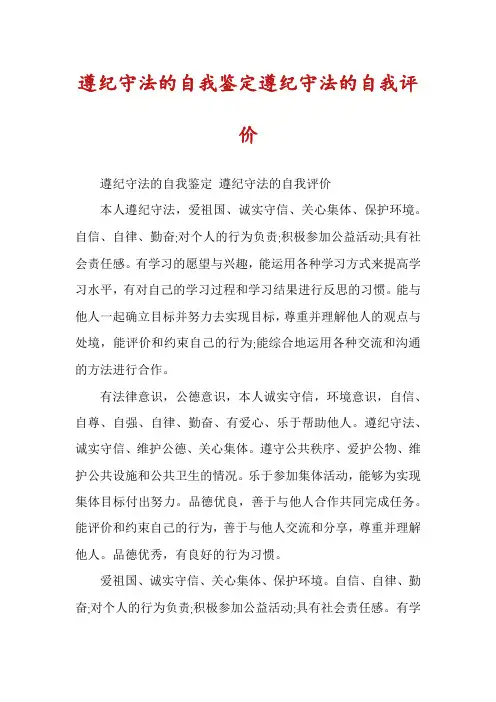 遵纪守法的自我鉴定遵纪守法的自我评价

遵纪守法的自我鉴定 遵纪守法的自我评价

本人遵纪守法，爱祖国、诚实守信、关心集体、保护环境。自信、自律、勤奋;对个人的行为负责;积极参加公益活动;具有社会责任感。有学习的愿望与兴趣，能运用各种学习方式来提高学习水平，有对自己的学习过程和学习结果进行反思的习惯。能与他人一起确立目标并努力去实现目标，尊重并理解他人的观点与处境，能评价和约束自己的行为;能综合地运用各种交流和沟通的方法进行合作。

有法律意识，公德意识，本人诚实守信，环境意识，自信、自尊、自强、自律、勤奋、有爱心、乐于帮助他人。遵纪守法、诚实守信、维护公德、关心集体。遵守公共秩序、爱护公物、维护公共设施和公共卫生的情况。乐于参加集体活动，能够为实现集体目标付出努力。品德优良，善于与他人合作共同完成任务。能评价和约束自己的行为，善于与他人交流和分享，尊重并理解他人。品德优秀，有良好的行为习惯。

爱祖国、诚实守信、关心集体、保护环境。自信、自律、勤奋;对个人的行为负责;积极参加公益活动;具有社会责任感。有学